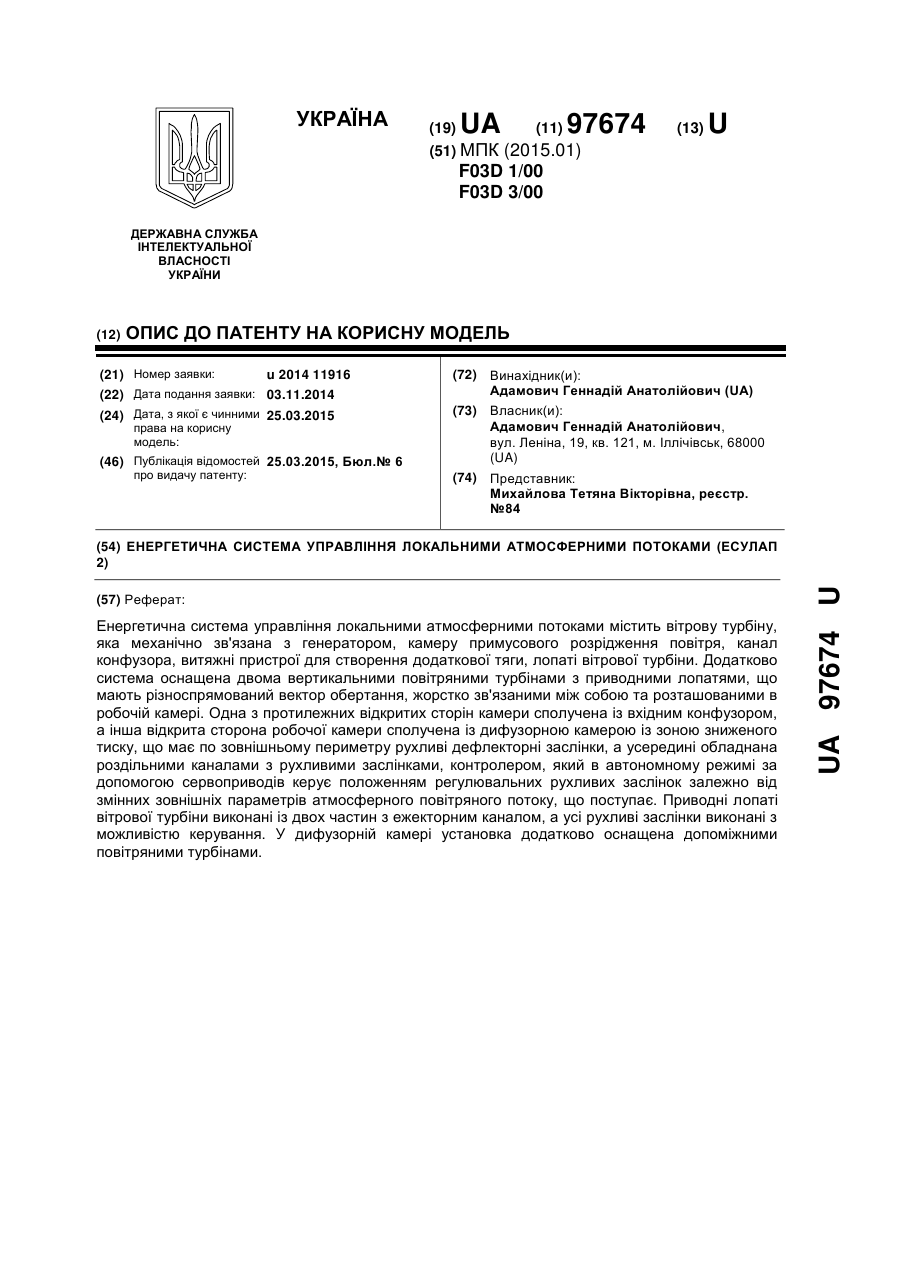 УКРАЇНА

(19) UA (11) 97674 (13) U

(51) МПК (2015.01)
F03D 1/00
F03D 3/00

ДЕРЖАВНА СЛУЖБА ІНТЕЛЕКТУАЛЬНОЇ ВЛАСНОСТІ УКРАЇНИ

(12) ОПИС ДО ПАТЕНТУ НА КОРИСНУ МОДЕЛЬ

(21) Номер заявки: u 2014 11916
(22) Дата подання заявки: 03.11.2014
(24) Дата, з якої є чинними права на корисну модель: 25.03.2015
(46) Публікація відомостей про видачу патенту: 25.03.2015, Бюл.№ 6

(72) Винахідник(и):
Адамович Геннадій Анатолійович (UA)
(73) Власник(и):
Адамович Геннадій Анатолійович, вул. Леніна, 19, кв. 121, м. Іллічівськ, 68000 (UA)
(74) Представник:
Михайлова Тетяна Вікторівна, реєстр. №84

(54) ЕНЕРГЕТИЧНА СИСТЕМА УПРАВЛІННЯ ЛОКАЛЬНИМИ АТМОСФЕРНИМИ ПОТОКАМИ (ЕСУЛАП 2)

(57) Реферат:

Енергетична система управління локальними атмосферними потоками містить вітрову турбіну, яка механічно зв'язана з генератором, камеру примусового розрідження повітря, канал конфузора, витяжні пристрої для створення додаткової тяги, лопаті вітрової турбіни. Додатково система оснащена двома вертикальними повітряними турбінами з приводними лопатями, що мають різноспрямований вектор обертання, жорстко зв'язаними між собою та розташованими в робочій камері. Одна з протилежних відкритих сторін камери сполучена із вхідним конфузором, а інша відкрита сторона робочої камери сполучена із дифузорною камерою із зоною зниженого тиску, що має по зовнішньому периметру рухливі дефлекторні заслінки, а усередині обладнана роздільними каналами з рухливими заслінками, контролером, який в автономному режимі за допомогою сервоприводів керує положенням регулювальних рухливих заслінок залежно від змінних зовнішніх параметрів атмосферного повітряного потоку, що поступає. Приводні лопаті вітрової турбіни виконані із двох частин з ежекторним каналом, а усі рухливі заслінки виконані з можливістю керування. У дифузорній камері установка додатково оснащена допоміжними повітряними турбінами.

UA 97674 U